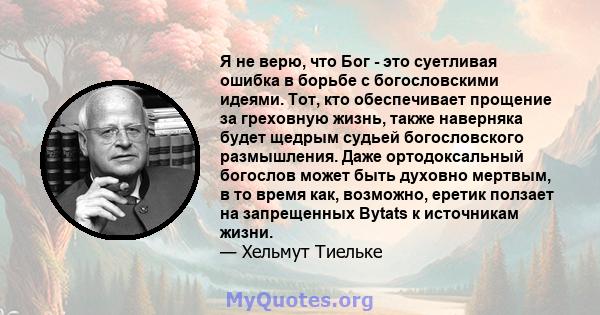 Я не верю, что Бог - это суетливая ошибка в борьбе с богословскими идеями. Тот, кто обеспечивает прощение за греховную жизнь, также наверняка будет щедрым судьей богословского размышления. Даже ортодоксальный богослов может быть духовно мертвым, в то время как, возможно, еретик ползает на запрещенных Bytats к источникам жизни.
— Хельмут Тиельке

MyQuotes.org